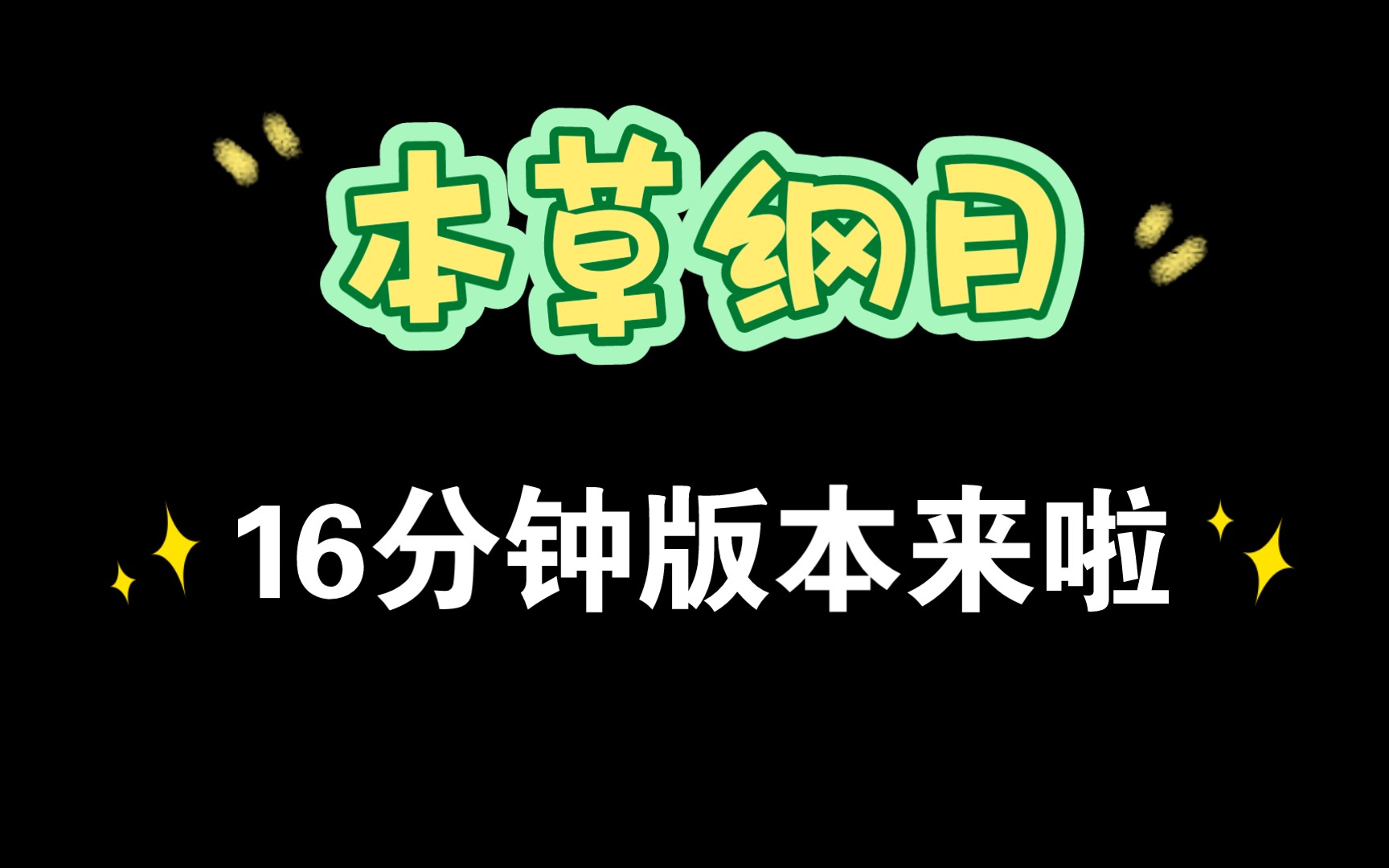 本草纲目

16分钟版本来啦